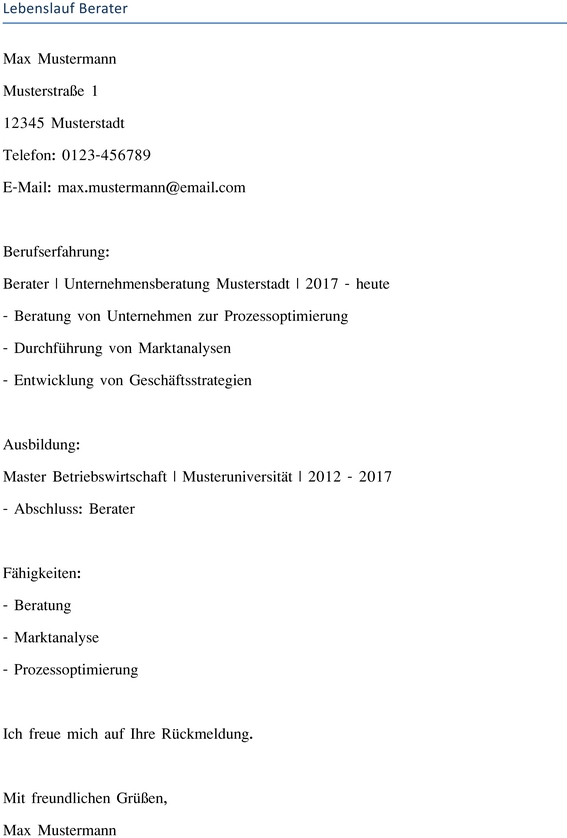 Lebenslauf Berater

Max Mustermann

Musterstraße 1

12345 Musterstadt

Telefon: 0123-456789

E-Mail: max.mustermann@email.com

Berufserfahrung:

Berater | Unternehmensberatung Musterstadt | 2017 - heute

- Beratung von Unternehmen zur Prozessoptimierung

- Durchführung von Marktanalysen

- Entwicklung von Geschäftsstrategien

Ausbildung:

Master Betriebswirtschaft | Musteruniversität | 2012 - 2017

- Abschluss: Berater

Fähigkeiten:

- Beratung

- Marktanalyse

- Prozessoptimierung

Ich freue mich auf Ihre Rückmeldung.

Mit freundlichen Grüßen,

Max Mustermann